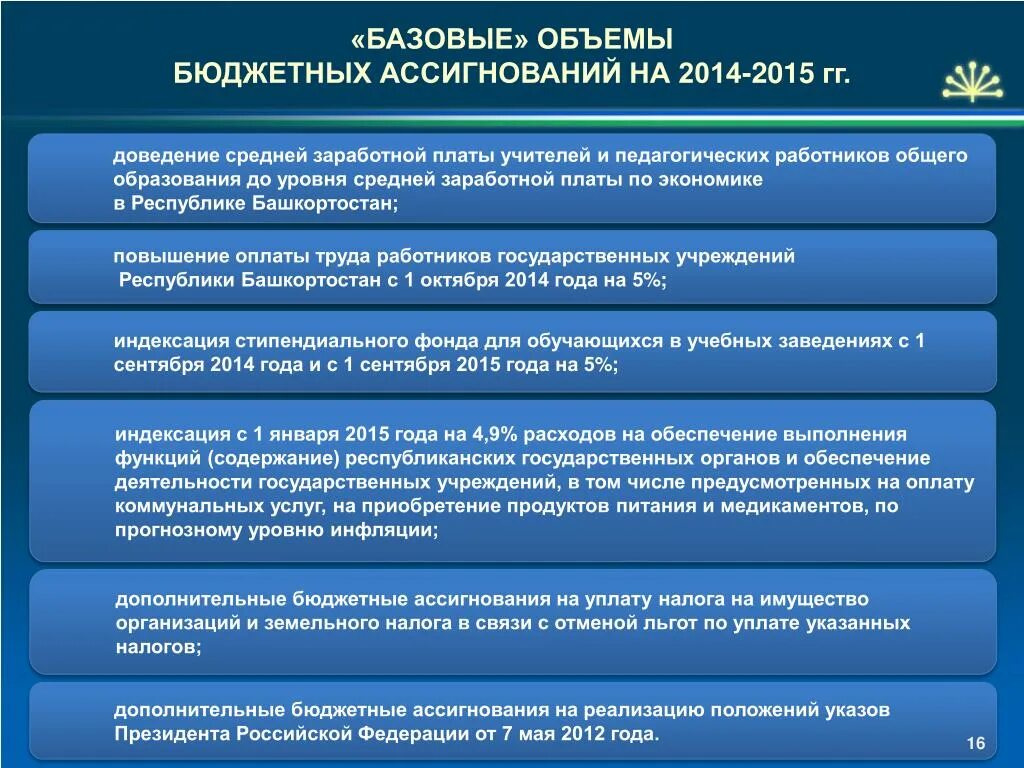 «БАЗОВЫЕ» ОБЪЕМЫ
БЮДЖЕТНЫХ АССИГНОВАНИЙ НА 2014-2015 гг.

доведение средней заработной платы учителей и педагогических работников общего образования до уровня средней заработной платы по экономике в Республике Башкортостан;

повышение оплаты труда работников государственных учреждений Республики Башкортостан с 1 октября 2014 года на 5%;

индексация стипендиального фонда для обучающихся в учебных заведениях с 1 сентября 2014 года и с 1 сентября 2015 года на 5%;

индексация с 1 января 2015 года на 4,9% расходов на обеспечение выполнения функций (содержание) республиканских государственных органов и обеспечение деятельности государственных учреждений, в том числе предусмотренных на оплату коммунальных услуг, на приобретение продуктов питания и медикаментов, по прогнозному уровню инфляции;

дополнительные бюджетные ассигнования на уплату налога на имущество организаций и земельного налога в связи с отменой льгот по уплате указанных налогов;

дополнительные бюджетные ассигнования на реализацию положений указов Президента Российской Федерации от 7 мая 2012 года.

16